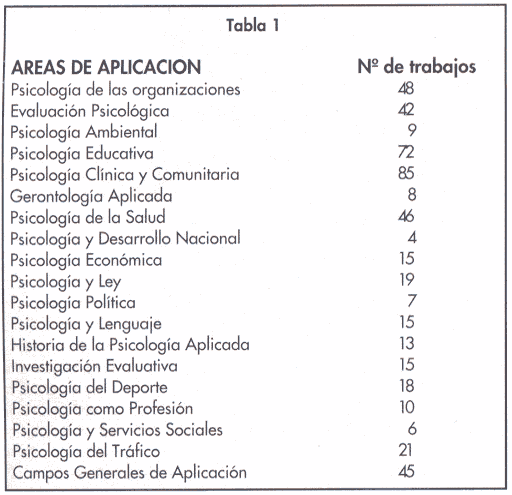 Tabla 1

| AREAS DE APLICACION | Nº de trabajos |
|---|---|
| Psicología de las organizaciones | 48 |
| Evaluación Psicológica | 42 |
| Psicología Ambiental | 9 |
| Psicología Educativa | 72 |
| Psicología Clínica y Comunitaria | 85 |
| Gerontología Aplicada | 8 |
| Psicología de la Salud | 46 |
| Psicología y Desarrollo Nacional | 4 |
| Psicología Económica | 15 |
| Psicología y Ley | 19 |
| Psicología Política | 7 |
| Psicología y Lenguaje | 15 |
| Historia de la Psicología Aplicada | 13 |
| Investigación Evaluativa | 15 |
| Psicología del Deporte | 18 |
| Psicología como Profesión | 10 |
| Psicología y Servicios Sociales | 6 |
| Psicología del Tráfico | 21 |
| Campos Generales de Aplicación | 45 |